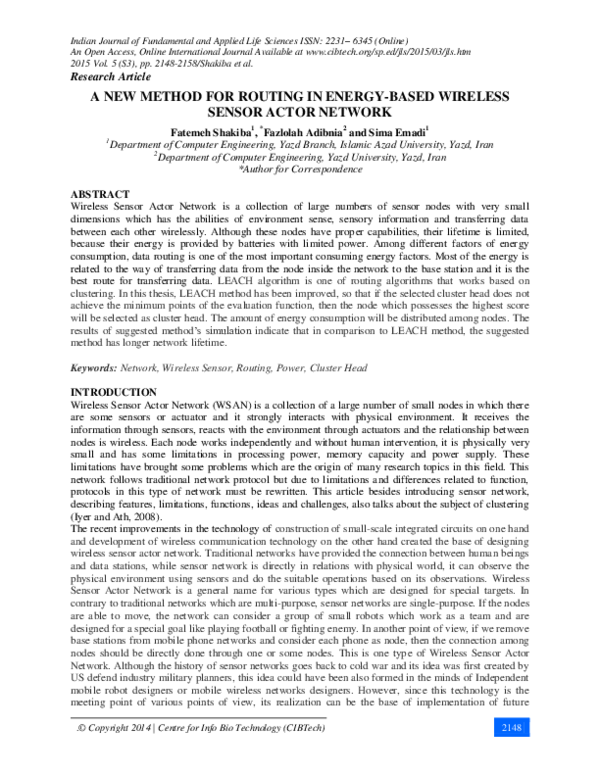 Indian Journal of Fundamental and Applied Life Sciences ISSN: 2231– 6345 (Online)
An Open Access, Online International Journal Available at www.cibtech.org/sp.ed/jls/2015/03/jls.htm
2015 Vol. 5 (S3), pp. 2148-2158/Shakiba et al.
Research Article

A NEW METHOD FOR ROUTING IN ENERGY-BASED WIRELESS SENSOR ACTOR NETWORK

Fatemeh Shakiba$^{1}$, $^{*}$Fazlolah Adibnia$^{2}$ and Sima Emadi$^{1}$
$^{1}$Department of Computer Engineering, Yazd Branch, Islamic Azad University, Yazd, Iran
$^{2}$Department of Computer Engineering, Yazd University, Yazd, Iran
*Author for Correspondence

ABSTRACT
Wireless Sensor Actor Network is a collection of large numbers of sensor nodes with very small dimensions which has the abilities of environment sense, sensory information and transferring data between each other wirelessly. Although these nodes have proper capabilities, their lifetime is limited, because their energy is provided by batteries with limited power. Among different factors of energy consumption, data routing is one of the most important consuming energy factors. Most of the energy is related to the way of transferring data from the node inside the network to the base station and it is the best route for transferring data. LEACH algorithm is one of routing algorithms that works based on clustering. In this thesis, LEACH method has been improved, so that if the selected cluster head does not achieve the minimum points of the evaluation function, then the node which possesses the highest score will be selected as cluster head. The amount of energy consumption will be distributed among nodes. The results of suggested method's simulation indicate that in comparison to LEACH method, the suggested method has longer network lifetime.

Keywords: Network, Wireless Sensor, Routing, Power, Cluster Head

INTRODUCTION
Wireless Sensor Actor Network (WSAN) is a collection of a large number of small nodes in which there are some sensors or actuator and it strongly interacts with physical environment. It receives the information through sensors, reacts with the environment through actuators and the relationship between nodes is wireless. Each node works independently and without human intervention, it is physically very small and has some limitations in processing power, memory capacity and power supply. These limitations have brought some problems which are the origin of many research topics in this field. This network follows traditional network protocol but due to limitations and differences related to function, protocols in this type of network must be rewritten. This article besides introducing sensor network, describing features, limitations, functions, ideas and challenges, also talks about the subject of clustering (Iyer and Ath, 2008).
The recent improvements in the technology of construction of small-scale integrated circuits on one hand and development of wireless communication technology on the other hand created the base of designing wireless sensor actor network. Traditional networks have provided the connection between human beings and data stations, while sensor network is directly in relations with physical world, it can observe the physical environment using sensors and do the suitable operations based on its observations. Wireless Sensor Actor Network is a general name for various types which are designed for special targets. In contrary to traditional networks which are multi-purpose, sensor networks are single-purpose. If the nodes are able to move, the network can consider a group of small robots which work as a team and are designed for a special goal like playing football or fighting enemy. In another point of view, if we remove base stations from mobile phone networks and consider each phone as node, then the connection among nodes should be directly done through one or some nodes. This is one type of Wireless Sensor Actor Network. Although the history of sensor networks goes back to cold war and its idea was first created by US defend industry military planners, this idea could have been also formed in the minds of Independent mobile robot designers or mobile wireless networks designers. However, since this technology is the meeting point of various points of view, its realization can be the base of implementation of future

© Copyright 2014 | Centre for Info Bio Technology (CIBTech) 2148